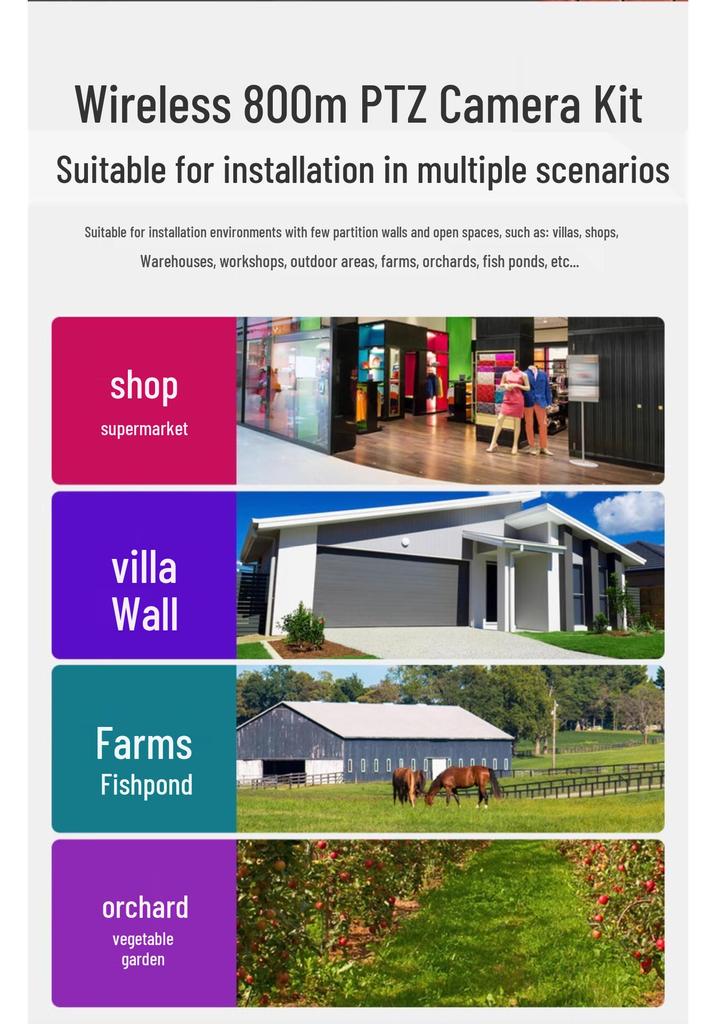 Wireless 800m PTZ Camera Kit
Suitable for installation in multiple scenarios

Suitable for installation environments with few partition walls and open spaces, such as: villas, shops, Warehouses, workshops, outdoor areas, farms, orchards, fish ponds, etc...

shop
supermarket

villa
Wall

Farms
Fishpond

orchard
vegetable garden